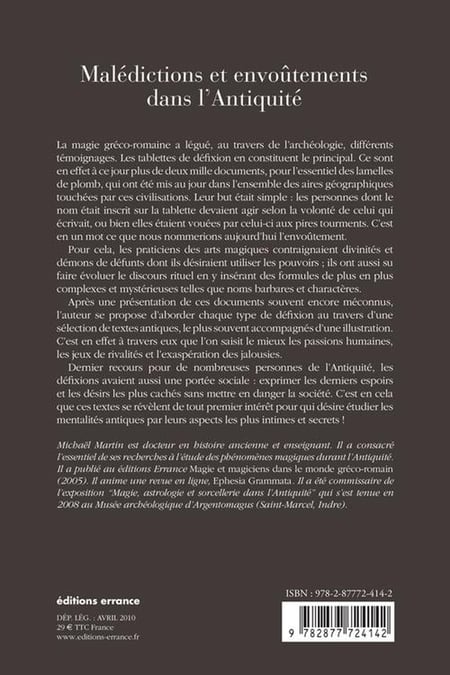 Malédictions et envoûtements dans l'Antiquité

La magie gréco-romaine a légué, au travers de l'archéologie, différents témoignages. Les tablettes de défixion en constituent le principal. Ce sont en effet à ce jour plus de deux mille documents, pour l'essentiel des lamelles de plomb, qui ont été mis au jour dans l'ensemble des aires géographiques touchées par ces civilisations. Leur but était simple : les personnes dont le nom était inscrit sur la tablette devaient agir selon la volonté de celui qui écrivait, ou bien elles étaient vouées par celui-ci aux pires tourments. C'est en un mot ce que nous nommerions aujourd'hui l'envoûtement.

Pour cela, les praticiens des arts magiques contraignaient divinités et démons de défunts dont ils désiraient utiliser les pouvoirs ; ils ont aussi su faire évoluer le discours rituel en y insérant des formules de plus en plus complexes et mystérieuses telles que noms barbares et charactères.

Après une présentation de ces documents souvent encore méconnus, l'auteur se propose d'aborder chaque type de défixion au travers d'une sélection de textes antiques, le plus souvent accompagnés d'une illustration. C'est en effet à travers eux que l'on saisit le mieux les passions humaines, les jeux de rivalités et l'exaspération des jalousies.

Dernier recours pour de nombreuses personnes de l'Antiquité, les défixions avaient aussi une portée sociale : exprimer les derniers espoirs et les désirs les plus cachés sans mettre en danger la société. C'est en cela que ces textes se révèlent de tout premier intérêt pour qui désire étudier les mentalités antiques par leurs aspects les plus intimes et secrets !

Michaël Martin est docteur en histoire ancienne et enseignant. Il a consacré l'essentiel de ses recherches à l'étude des phénomènes magiques durant l'Antiquité. Il a publié au éditions Errance Magie et magiciens dans le monde gréco-romain (2005). Il anime une revue en ligne, Ephesia Grammata. Il a été commissaire de l'exposition "Magie, astrologie et sorcellerie dans l'Antiquité" qui s'est tenue en 2008 au Musée archéologique d'Argentomagus (Saint-Marcel, Indre).

éditions errance

DÉP. LÉG. : AVRIL 2010
29 € TTC France
www.editions-errance.fr

ISBN : 978-2-87772-414-2

9 782877 724142